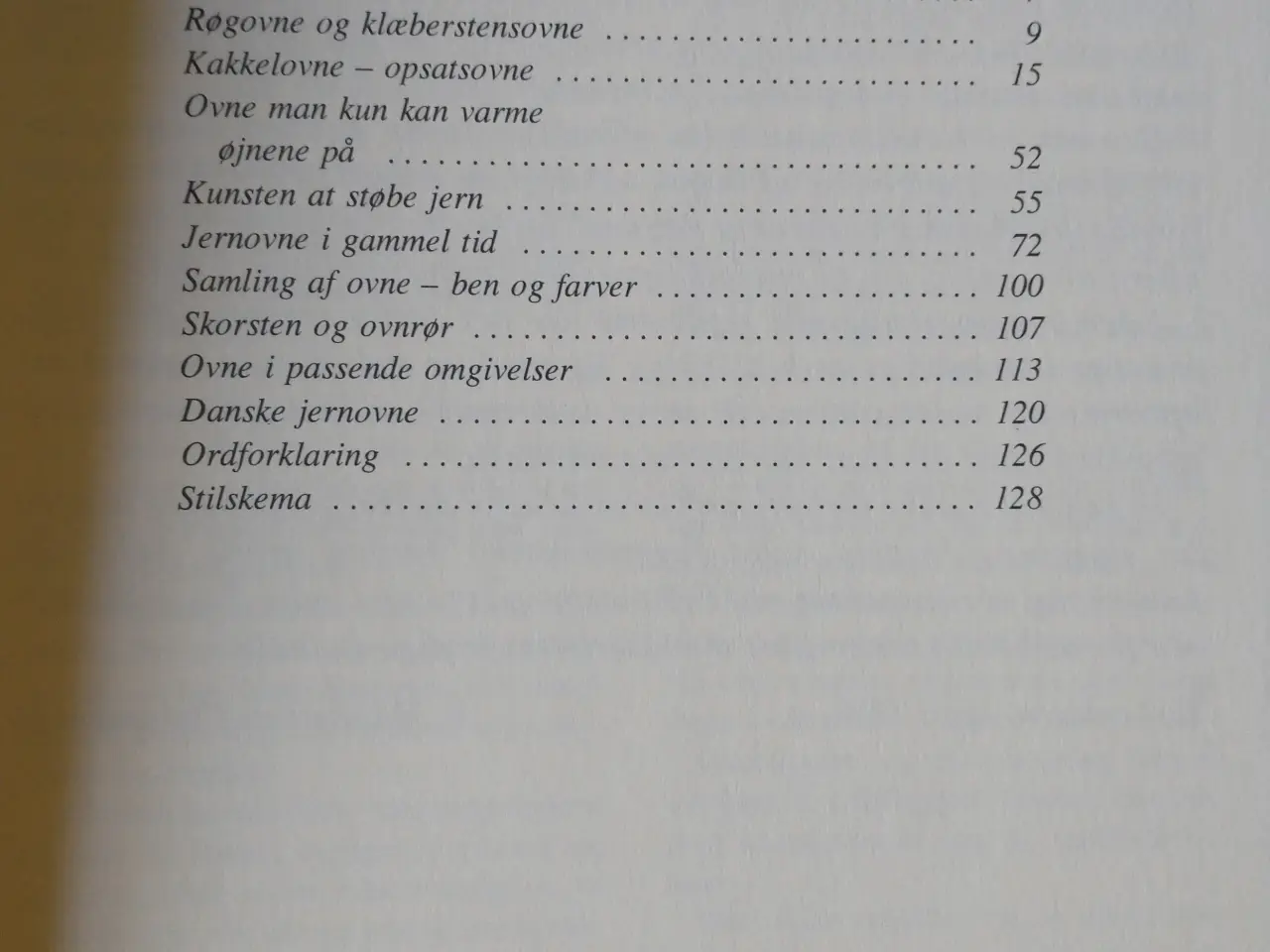 Røgovne og klæberstensovne 9
Kakkelovne – opsatsovne 15
Ovne man kun kan varme øjnene på 52
Kunsten at støbe jern 55
Jernovne i gammel tid 72
Samling af ovne – ben og farver 100
Skorsten og ovnrør 107
Ovne i passende omgivelser 113
Danske jernovne 120
Ordforklaring 126
Stilskema 128